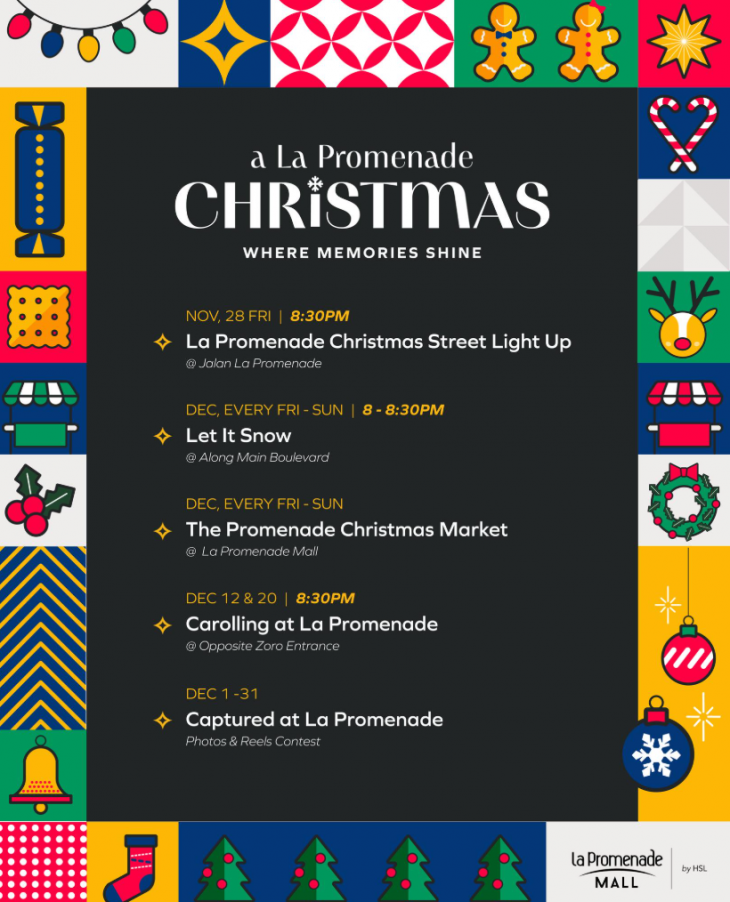 a La Promenade
CHRISTMAS
WHERE MEMORIES SHINE

NOV, 28 FRI | 8:30PM
La Promenade Christmas Street Light Up
@ Jalan La Promenade

DEC, EVERY FRI - SUN | 8 - 8:30PM
Let It Snow
@ Along Main Boulevard

DEC, EVERY FRI - SUN
The Promenade Christmas Market
@ La Promenade Mall

DEC 12 & 20 | 8:30PM
Carolling at La Promenade
@ Opposite Zoro Entrance

DEC 1 -31
Captured at La Promenade
Photos & Reels Contest

La Promenade
MALL
by HSL